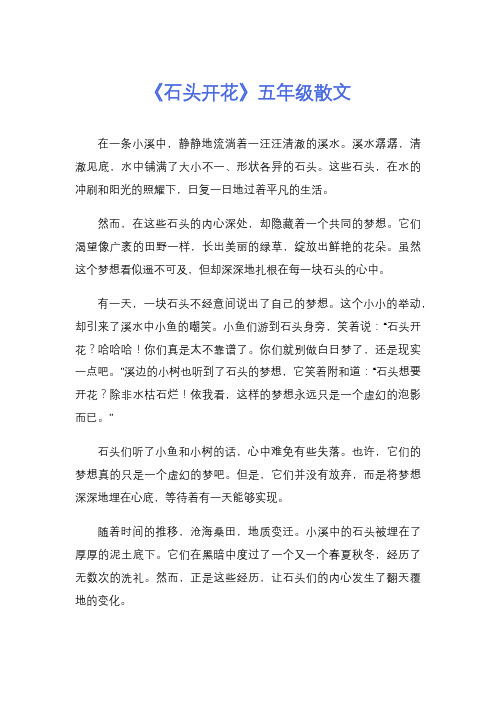 《石头开花》五年级散文

在一条小溪中，静静地流淌着一汪汪清澈的溪水。溪水潺潺，清澈见底，水中铺满了大小不一、形状各异的石头。这些石头，在水的冲刷和阳光的照耀下，日复一日地过着平凡的生活。

然而，在这些石头的内心深处，却隐藏着一个共同的梦想。它们渴望像广袤的田野一样，长出美丽的绿草，绽放出鲜艳的花朵。虽然这个梦想看似遥不可及，但却深深地扎根在每一块石头的心中。

有一天，一块石头不经意间说出了自己的梦想。这个小小的举动，却引来了溪水中小鱼的嘲笑。小鱼们游到石头身旁，笑着说："石头开花？哈哈哈！你们真是太不靠谱了。你们就别做白日梦了，还是现实一点吧。"溪边的小树也听到了石头的梦想，它笑着附和道："石头想要开花？除非水枯石烂！依我看，这样的梦想永远只是一个虚幻的泡影而已。"

石头们听了小鱼和小树的话，心中难免有些失落。也许，它们的梦想真的只是一个虚幻的梦吧。但是，它们并没有放弃，而是将梦想深深地埋在心底，等待着有一天能够实现。

随着时间的推移，沧海桑田，地质变迁。小溪中的石头被埋在了厚厚的泥土底下。它们在黑暗中度过了一个又一个春夏秋冬，经历了无数次的洗礼。然而，正是这些经历，让石头们的内心发生了翻天覆地的变化。